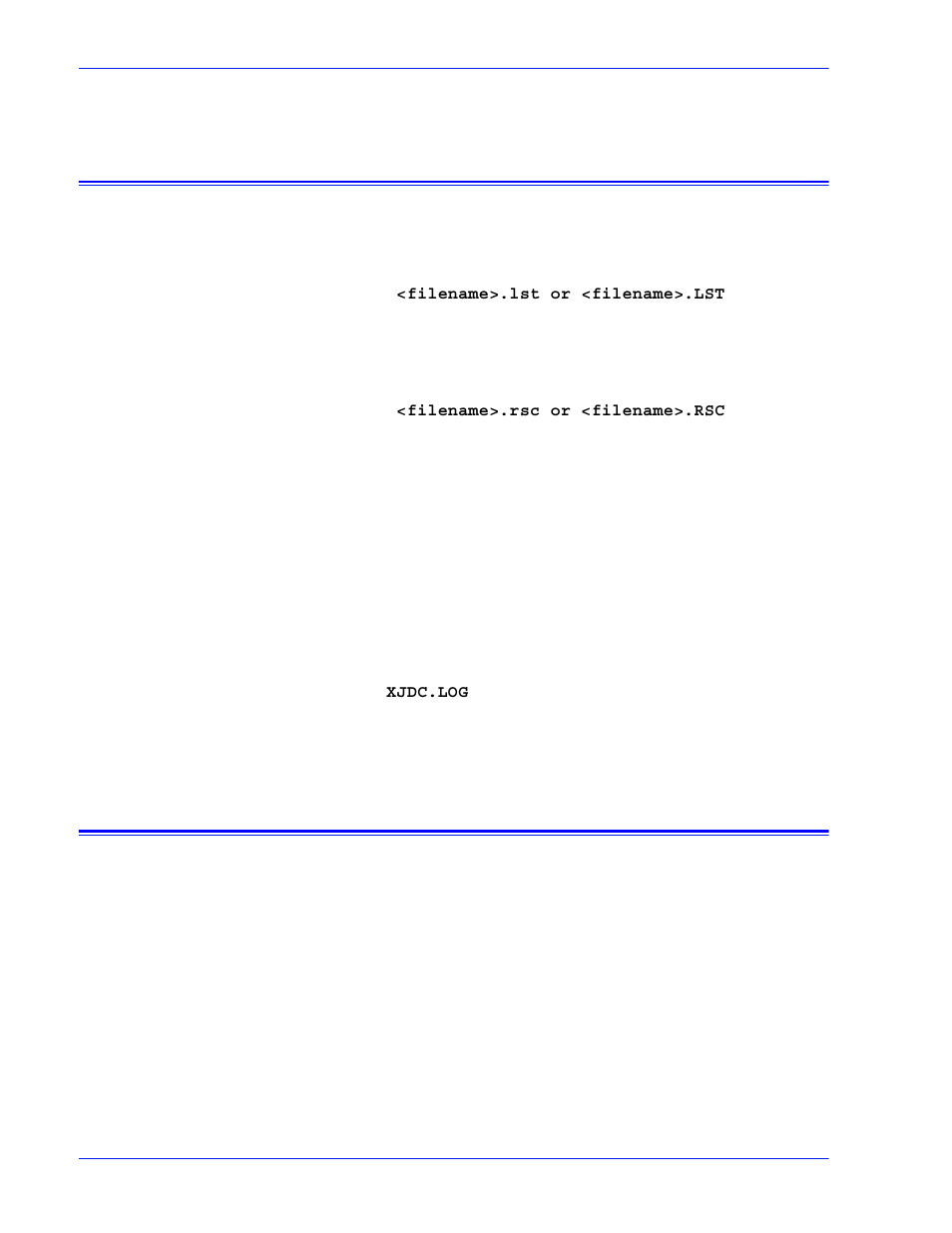 <filename>.lst or <filename>.LST

<filename>.rsc or <filename>.RSC

XJDC.LOG